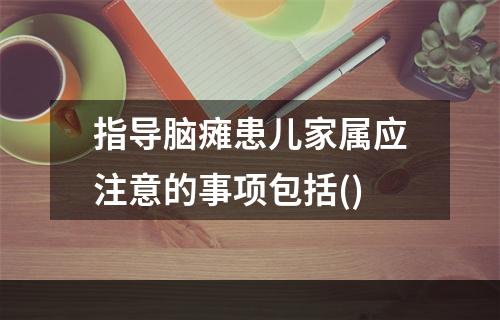 指导脑瘫患儿家属应注意的事项包括()